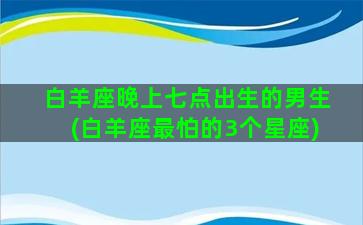 白羊座晚上七点出生的男生（白羊座最怕的3个星座）